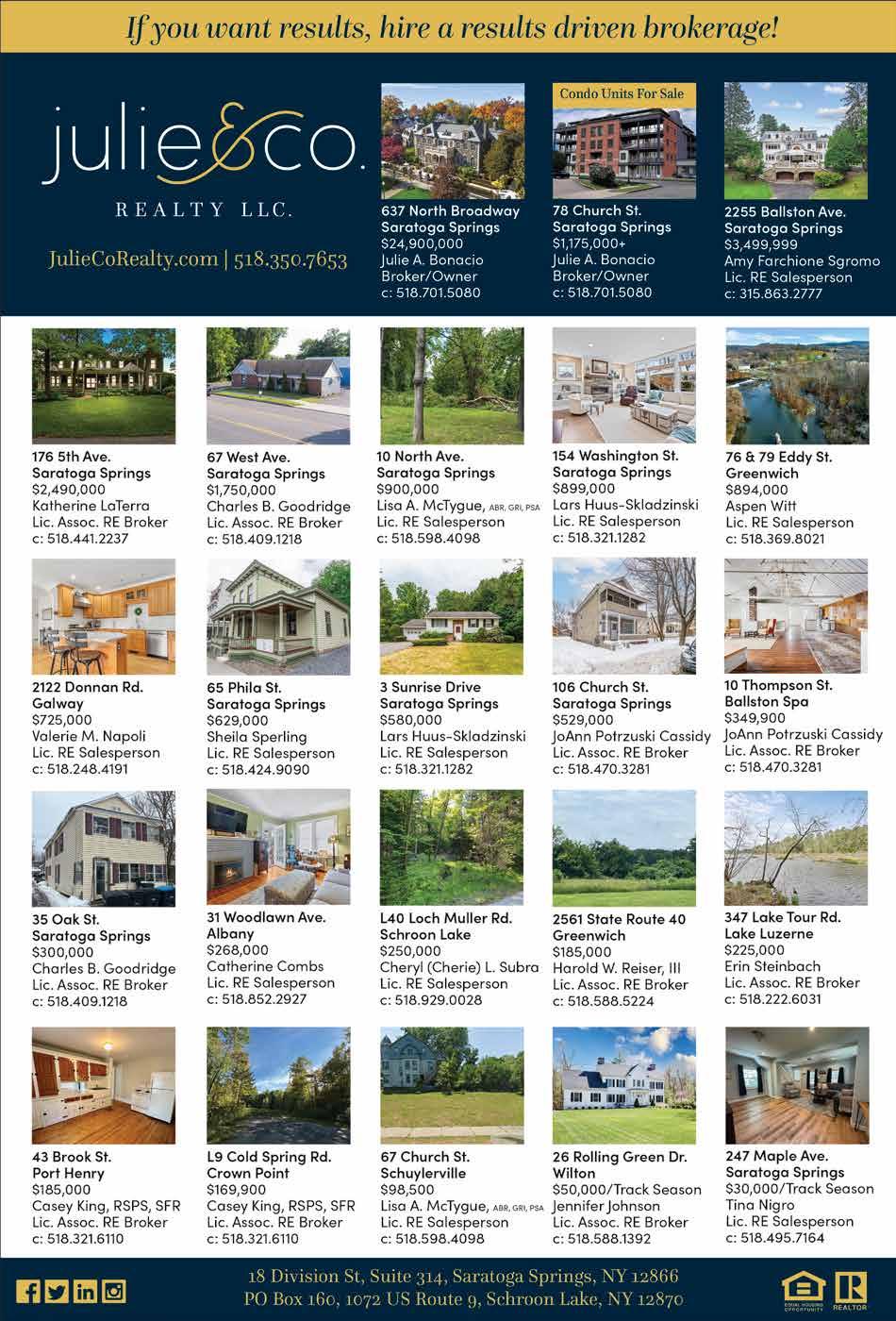 If you want results, hire a results driven brokerage!

julie&co.
REALTY LLC.

JulieCoRealty.com | 518.350.7653

637 North Broadway
Saratoga Springs
$24,900,000
Julie A. Bonacio
Broker/Owner
c: 518.701.5080

Condo Units For Sale
78 Church St.
Saratoga Springs
$1,175,000+
Julie A. Bonacio
Broker/Owner
c: 518.701.5080

2255 Ballston Ave.
Saratoga Springs
$3,499,999
Amy Farchione Sgromo
Lic. RE Salesperson
c: 315.863.2777

176 5th Ave.
Saratoga Springs
$2,490,000
Katherine LaTerra
Lic. Assoc. RE Broker
c: 518.441.2237

67 West Ave.
Saratoga Springs
$1,750,000
Charles B. Goodridge
Lic. Assoc. RE Broker
c: 518.409.1218

10 North Ave.
Saratoga Springs
$900,000
Lisa A. McTygue, ABR, GRI, PSA
Lic. RE Salesperson
c: 518.598.4098

154 Washington St.
Saratoga Springs
$899,000
Lars Huus-Skladzinski
Lic. RE Salesperson
c: 518.321.1282

76 & 79 Eddy St.
Greenwich
$894,000
Aspen Witt
Lic. RE Salesperson
c: 518.369.8021

2122 Donnan Rd.
Galway
$725,000
Valerie M. Napoli
Lic. RE Salesperson
c: 518.248.4191

65 Phila St.
Saratoga Springs
$629,000
Sheila Sperling
Lic. RE Salesperson
c: 518.424.9090

3 Sunrise Drive
Saratoga Springs
$580,000
Lars Huus-Skladzinski
Lic. RE Salesperson
c: 518.321.1282

106 Church St.
Saratoga Springs
$529,000
JoAnn Potrzuski Cassidy
Lic. Assoc. RE Broker
c: 518.470.3281

10 Thompson St.
Ballston Spa
$349,900
JoAnn Potrzuski Cassidy
Lic. Assoc. RE Broker
c: 518.470.3281

35 Oak St.
Saratoga Springs
$300,000
Charles B. Goodridge
Lic. Assoc. RE Broker
c: 518.409.1218

31 Woodlawn Ave.
Albany
$268,000
Catherine Combs
Lic. RE Salesperson
c: 518.852.2927

L40 Loch Muller Rd.
Schroon Lake
$250,000
Cheryl (Cherie) L. Subra
Lic. RE Salesperson
c: 518.929.0028

2561 State Route 40
Greenwich
$185,000
Harold W. Reiser, III
Lic. Assoc. RE Broker
c: 518.588.5224

347 Lake Tour Rd.
Lake Luzerne
$225,000
Erin Steinbach
Lic. Assoc. RE Broker
c: 518.222.6031

43 Brook St.
Port Henry
$185,000
Casey King, RSPS, SFR
Lic. Assoc. RE Broker
c: 518.321.6110

L9 Cold Spring Rd.
Crown Point
$169,900
Casey King, RSPS, SFR
Lic. Assoc. RE Broker
c: 518.321.6110

67 Church St.
Schuylerville
$98,500
Lisa A. McTygue, ABR, GRI, PSA
Lic. RE Salesperson
c: 518.598.4098

26 Rolling Green Dr.
Wilton
$50,000/Track Season
Jennifer Johnson
Lic. Assoc. RE Broker
c: 518.588.1392

247 Maple Ave.
Saratoga Springs
$30,000/Track Season
Tina Nigro
Lic. RE Salesperson
c: 518.495.7164

18 Division St, Suite 314, Saratoga Springs, NY 12866
PO Box 160, 1072 US Route 9, Schroon Lake, NY 12870

EQUAL HOUSING OPPORTUNITY
REALTOR